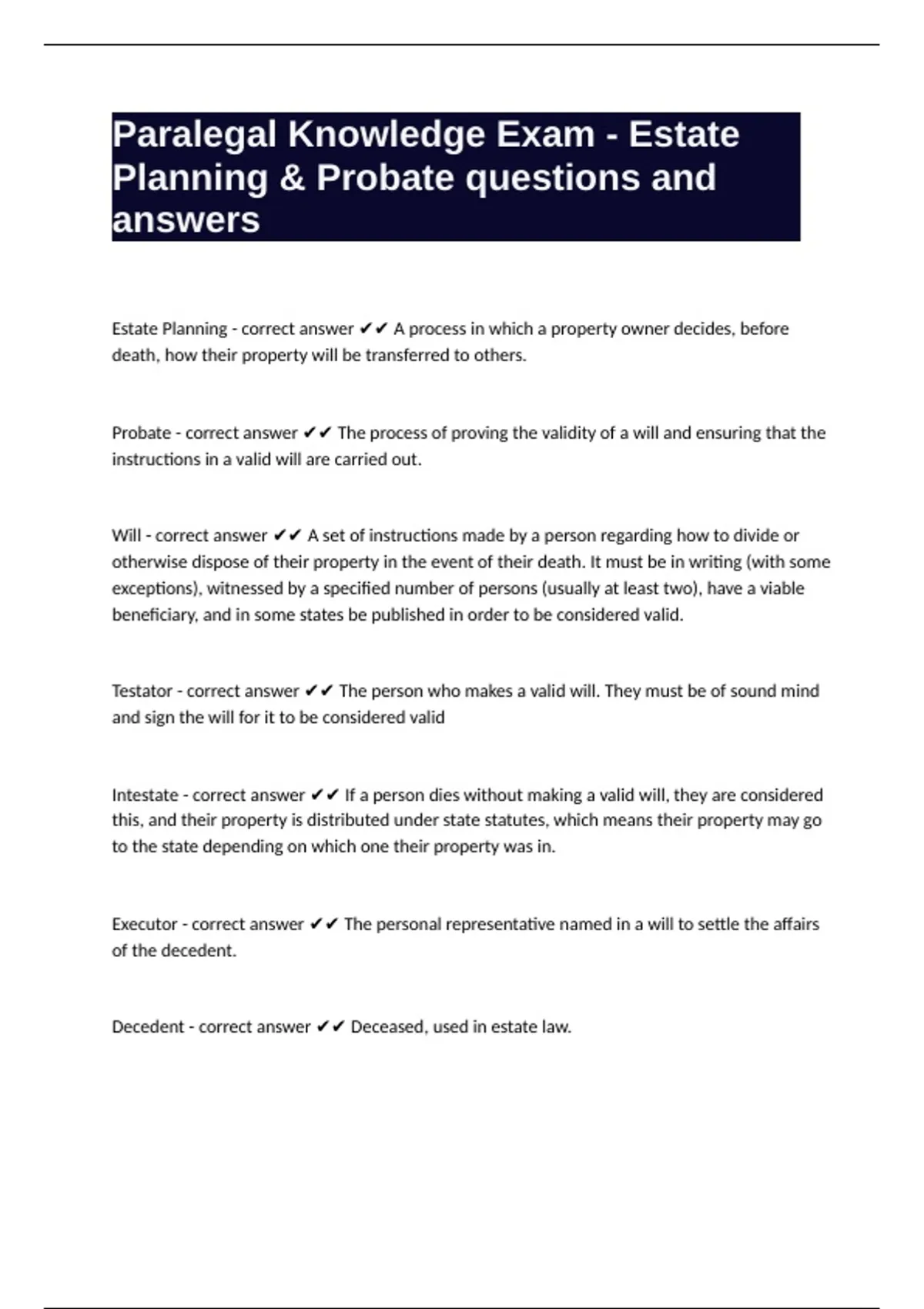 Paralegal Knowledge Exam - Estate Planning & Probate questions and answers

Estate Planning - correct answer ✔✔ A process in which a property owner decides, before death, how their property will be transferred to others.

Probate - correct answer ✔✔ The process of proving the validity of a will and ensuring that the instructions in a valid will are carried out.

Will - correct answer ✔✔ A set of instructions made by a person regarding how to divide or otherwise dispose of their property in the event of their death. It must be in writing (with some exceptions), witnessed by a specified number of persons (usually at least two), have a viable beneficiary, and in some states be published in order to be considered valid.

Testator - correct answer ✔✔ The person who makes a valid will. They must be of sound mind and sign the will for it to be considered valid

Intestate - correct answer ✔✔ If a person dies without making a valid will, they are considered this, and their property is distributed under state statutes, which means their property may go to the state depending on which one their property was in.

Executor - correct answer ✔✔ The personal representative named in a will to settle the affairs of the decedent.

Decedent - correct answer ✔✔ Deceased, used in estate law.